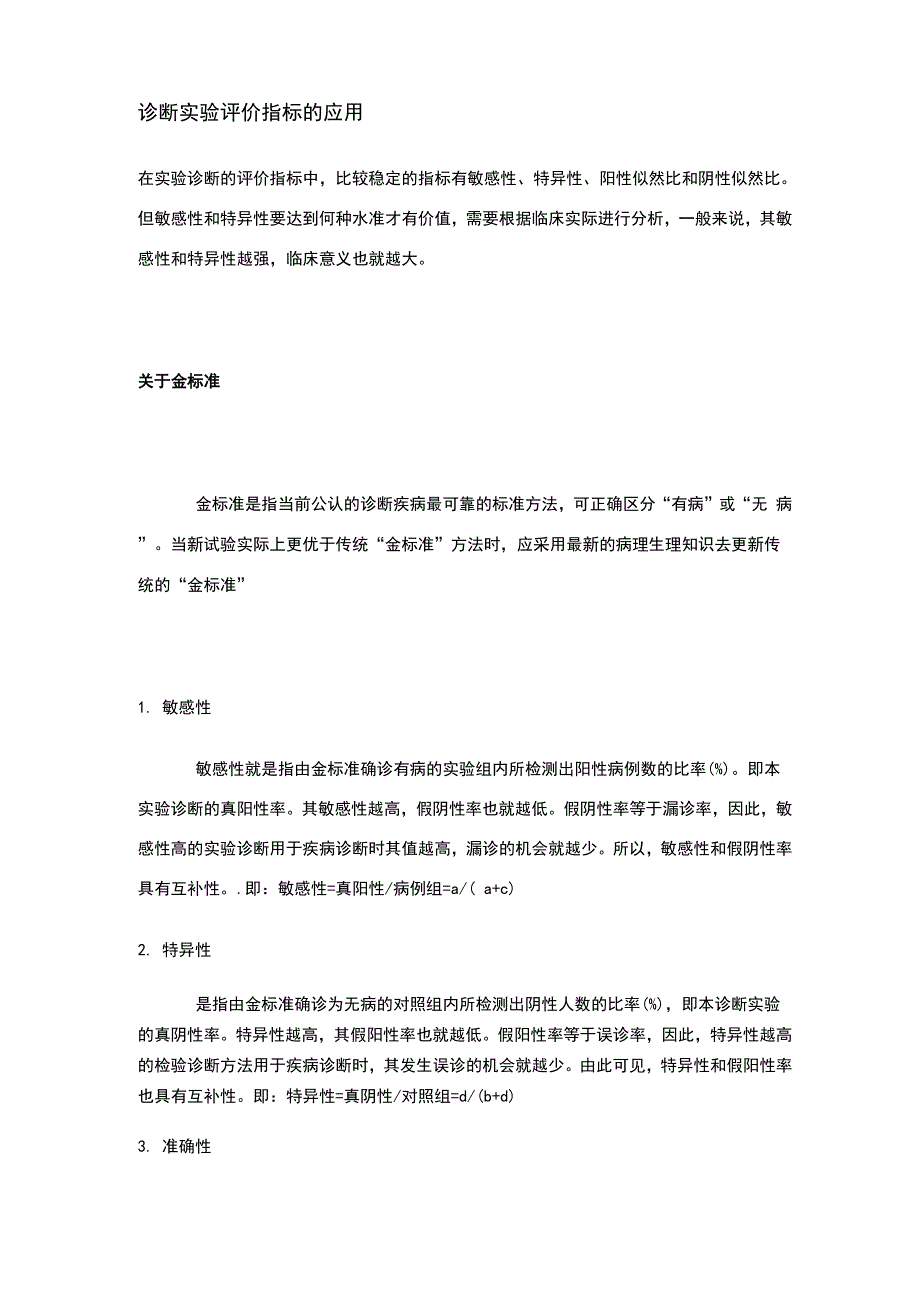 诊断实验评价指标的应用

在实验诊断的评价指标中，比较稳定的指标有敏感性、特异性、阳性似然比和阴性似然比。但敏感性和特异性要达到何种水准才有价值，需要根据临床实际进行分析，一般来说，其敏感性和特异性越强，临床意义也就越大。

关于金标准

金标准是指当前公认的诊断疾病最可靠的标准方法，可正确区分“有病”或“无 病”。当新试验实际上更优于传统“金标准”方法时，应采用最新的病理生理知识去更新传统的“金标准”

1. 敏感性

敏感性就是指由金标准确诊有病的实验组内所检测出阳性病例数的比率(%)。即本实验诊断的真阳性率。其敏感性越高，假阴性率也就越低。假阴性率等于漏诊率，因此，敏感性高的实验诊断用于疾病诊断时其值越高，漏诊的机会就越少。所以，敏感性和假阴性率具有互补性。.即：敏感性=真阳性/病例组=a/( a+c)

2. 特异性

是指由金标准确诊为无病的对照组内所检测出阴性人数的比率(%)，即本诊断实验的真阴性率。特异性越高，其假阳性率也就越低。假阳性率等于误诊率，因此，特异性越高的检验诊断方法用于疾病诊断时，其发生误诊的机会就越少。由此可见，特异性和假阳性率也具有互补性。即：特异性=真阴性/对照组=d/(b+d)

3. 准确性